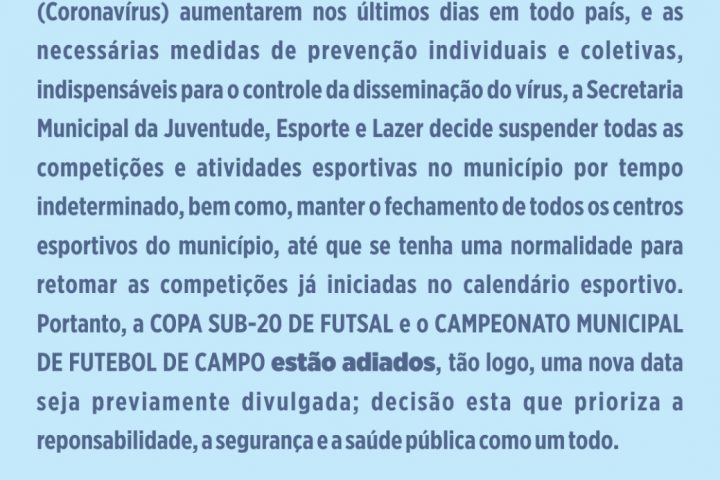 (Coronavírus) aumentarem nos últimos dias em todo país, e as necessárias medidas de prevenção individuais e coletivas, indispensáveis para o controle da disseminação do vírus, a Secretaria Municipal da Juventude, Esporte e Lazer decide suspender todas as competições e atividades esportivas no município por tempo indeterminado, bem como, manter o fechamento de todos os centros esportivos do município, até que se tenha uma normalidade para retomar as competições já iniciadas no calendário esportivo. Portanto, a COPA SUB-20 DE FUTSAL e o CAMPEONATO MUNICIPAL DE FUTEBOL DE CAMPO estão adiados, tão logo, uma nova data seja previamente divulgada; decisão esta que prioriza a reponsabilidade, a segurança e a saúde pública como um todo.